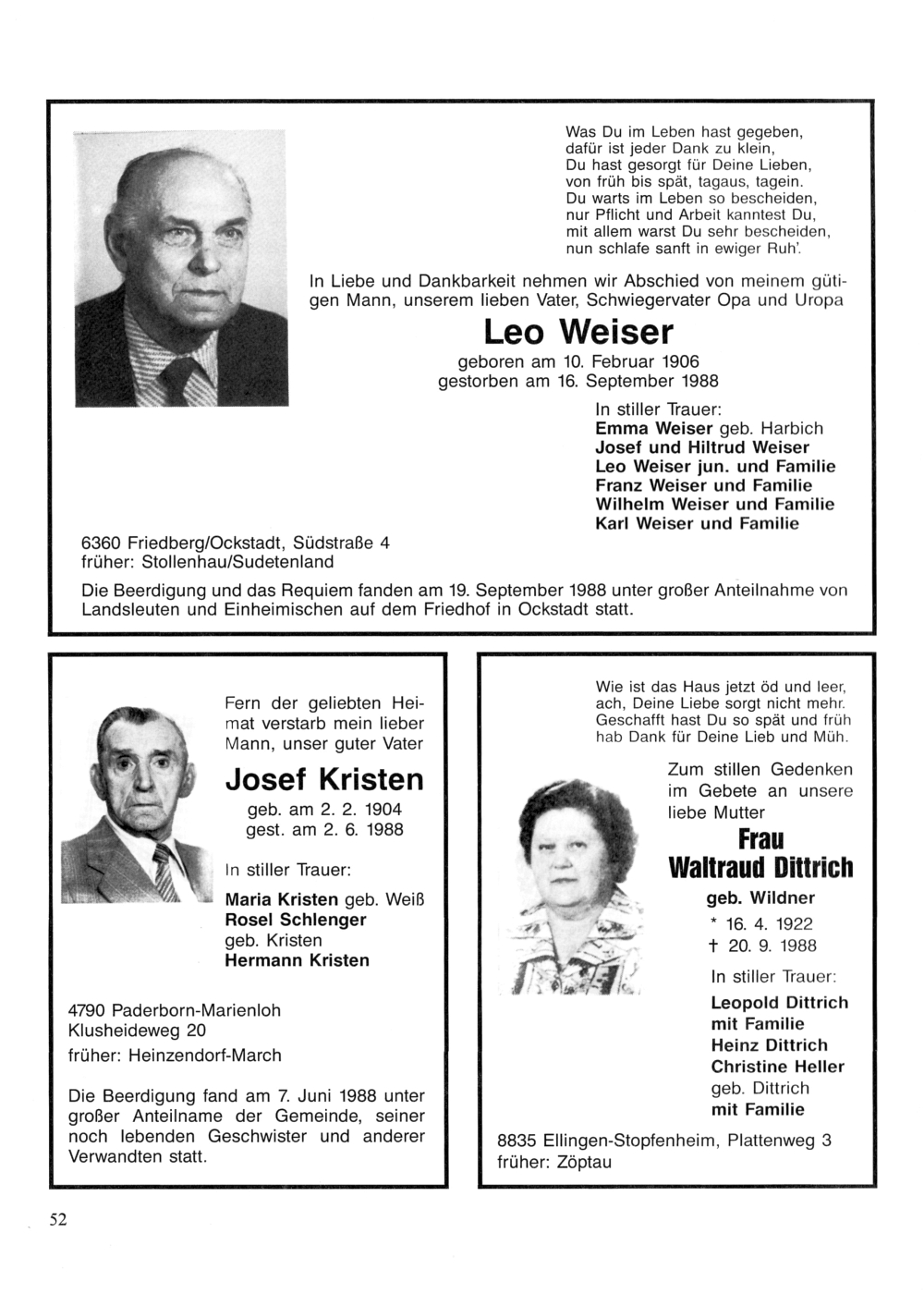 Was Du im Leben hast gegeben,
dafür ist jeder Dank zu klein,
Du hast gesorgt für Deine Lieben,
von früh bis spät, tagaus, tagein.
Du warts im Leben so bescheiden,
nur Pflicht und Arbeit kanntest Du,
mit allem warst Du sehr bescheiden,
nun schlafe sanft in ewiger Ruh'.

In Liebe und Dankbarkeit nehmen wir Abschied von meinem gütigen Mann, unserem lieben Vater, Schwiegervater Opa und Uropa

Leo Weiser

geboren am 10. Februar 1906
gestorben am 16. September 1988

In stiller Trauer:
Emma Weiser geb. Harbich
Josef und Hiltrud Weiser
Leo Weiser jun. und Familie
Franz Weiser und Familie
Wilhelm Weiser und Familie
Karl Weiser und Familie

6360 Friedberg/Ockstadt, Südstraße 4
früher: Stollenhau/Sudetenland

Die Beerdigung und das Requiem fanden am 19. September 1988 unter großer Anteilnahme von Landsleuten und Einheimischen auf dem Friedhof in Ockstadt statt.

Fern der geliebten Heimat verstarb mein lieber Mann, unser guter Vater

Josef Kristen

geb. am 2. 2. 1904
gest. am 2. 6. 1988

In stiller Trauer:
Maria Kristen geb. Weiß
Rosel Schlenger
geb. Kristen
Hermann Kristen

4790 Paderborn-Marienloh
Klusheideweg 20
früher: Heinzendorf-March

Die Beerdigung fand am 7. Juni 1988 unter großer Anteilname der Gemeinde, seiner noch lebenden Geschwister und anderer Verwandten statt.

Wie ist das Haus jetzt öd und leer,
ach, Deine Liebe sorgt nicht mehr.
Geschafft hast Du so spät und früh
hab Dank für Deine Lieb und Müh.

Zum stillen Gedenken im Gebete an unsere liebe Mutter

Frau
Waltraud Dittrich

geb. Wildner
* 16. 4. 1922
† 20. 9. 1988

In stiller Trauer:
Leopold Dittrich
mit Familie
Heinz Dittrich
Christine Heller
geb. Dittrich
mit Familie

8835 Ellingen-Stopfenheim, Plattenweg 3
früher: Zöptau

52